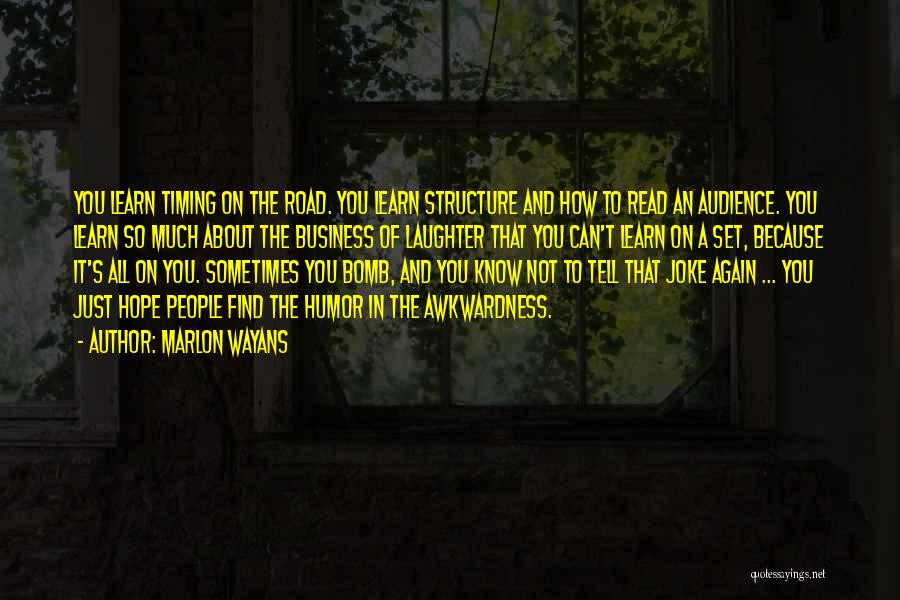 YOU LEARN TIMING ON THE ROAD. YOU LEARN STRUCTURE AND HOW TO READ AN AUDIENCE. YOU LEARN SO MUCH ABOUT THE BUSINESS OF LAUGHTER THAT YOU CAN'T LEARN ON A SET, BECAUSE IT'S ALL ON YOU. SOMETIMES YOU BOMB, AND YOU KNOW NOT TO TELL THAT JOKE AGAIN ... YOU JUST HOPE PEOPLE FIND THE HUMOR IN THE AWKWARDNESS.
- AUTHOR: MARLON WAYANS

quotessayings.net